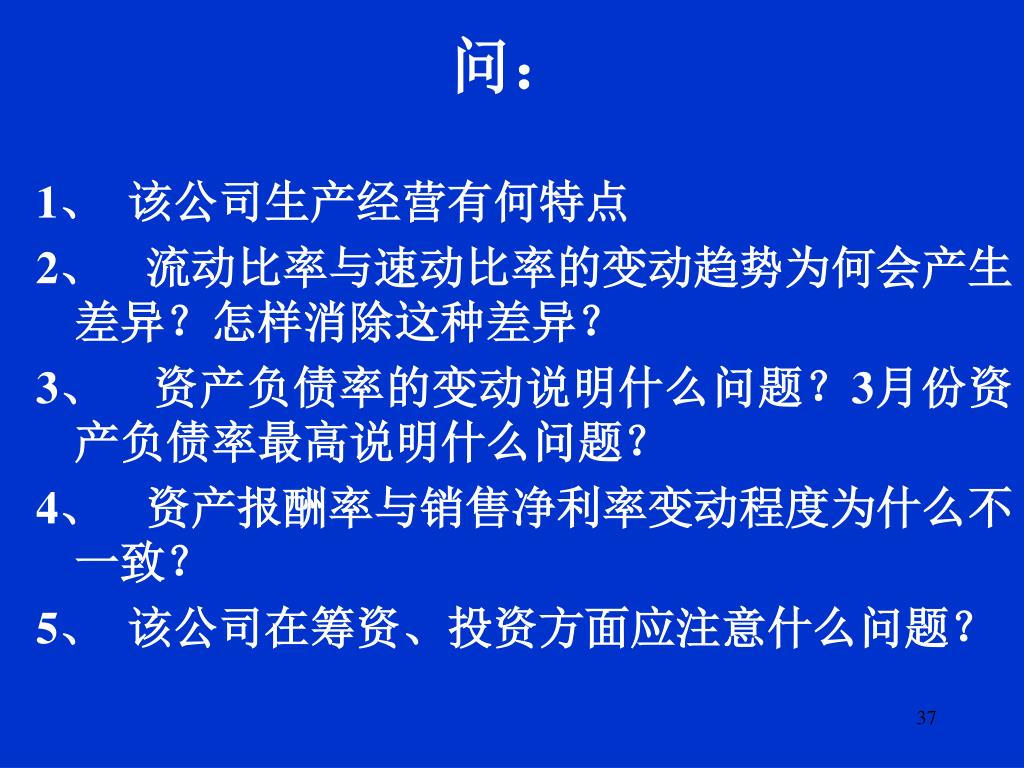 问：

1、 该公司生产经营有何特点

2、 流动比率与速动比率的变动趋势为何会产生差异？怎样消除这种差异？

3、 资产负债率的变动说明什么问题？3月份资产负债率最高说明什么问题？

4、 资产报酬率与销售净利率变动程度为什么不一致？

5、 该公司在筹资、投资方面应注意什么问题？

37